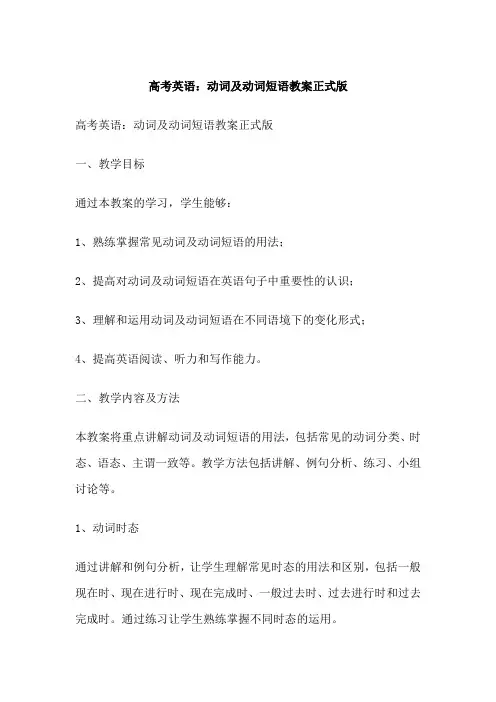 高考英语：动词及动词短语教案正式版

高考英语：动词及动词短语教案正式版

一、教学目标

通过本教案的学习，学生能够：

1、熟练掌握常见动词及动词短语的用法；

2、提高对动词及动词短语在英语句子中重要性的认识；

3、理解和运用动词及动词短语在不同语境下的变化形式；

4、提高英语阅读、听力和写作能力。

二、教学内容及方法

本教案将重点讲解动词及动词短语的用法，包括常见的动词分类、时态、语态、主谓一致等。教学方法包括讲解、例句分析、练习、小组讨论等。

1、动词时态

通过讲解和例句分析，让学生理解常见时态的用法和区别，包括一般现在时、现在进行时、现在完成时、一般过去时、过去进行时和过去完成时。通过练习让学生熟练掌握不同时态的运用。